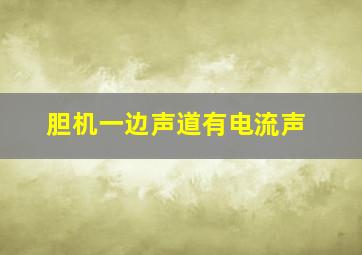 胆机一边声道有电流声